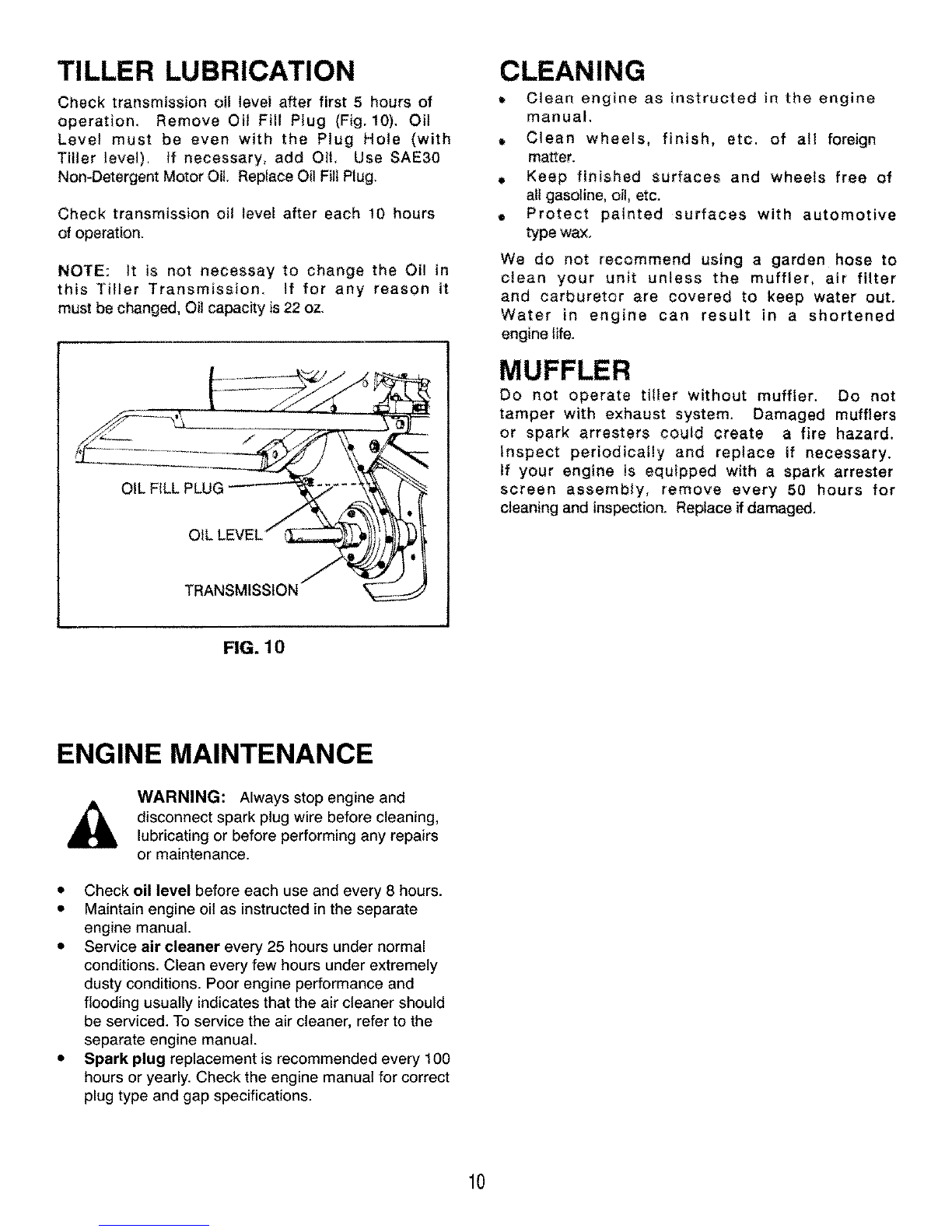 TILLER LUBRICATION

Check transmission oil level after first 5 hours of operation. Remove Oil Fill Plug (Fig. 10). Oil Level must be even with the Plug Hole (with Tiller level). If necessary, add Oil. Use SAE30 Non-Detergent Motor Oil. Replace Oil Fill Plug.

Check transmission oil level after each 10 hours of operation.

NOTE: It is not necessay to change the Oil in this Tiller Transmission. If for any reason it must be changed, Oil capacity is 22 oz.

OIL FILL PLUG

OIL LEVEL

TRANSMISSION

FIG. 10

ENGINE MAINTENANCE

WARNING: Always stop engine and disconnect spark plug wire before cleaning, lubricating or before performing any repairs or maintenance.

• Check oil level before each use and every 8 hours.
• Maintain engine oil as instructed in the separate engine manual.
• Service air cleaner every 25 hours under normal conditions. Clean every few hours under extremely dusty conditions. Poor engine performance and flooding usually indicates that the air cleaner should be serviced. To service the air cleaner, refer to the separate engine manual.
• Spark plug replacement is recommended every 100 hours or yearly. Check the engine manual for correct plug type and gap specifications.

CLEANING

• Clean engine as instructed in the engine manual.
• Clean wheels, finish, etc. of all foreign matter.
• Keep finished surfaces and wheels free of all gasoline, oil, etc.
• Protect painted surfaces with automotive type wax.

We do not recommend using a garden hose to clean your unit unless the muffler, air filter and carburetor are covered to keep water out. Water in engine can result in a shortened engine life.

MUFFLER

Do not operate tiller without muffler. Do not tamper with exhaust system. Damaged mufflers or spark arresters could create a fire hazard. Inspect periodically and replace if necessary. If your engine is equipped with a spark arrester screen assembly, remove every 50 hours for cleaning and inspection. Replace if damaged.

10